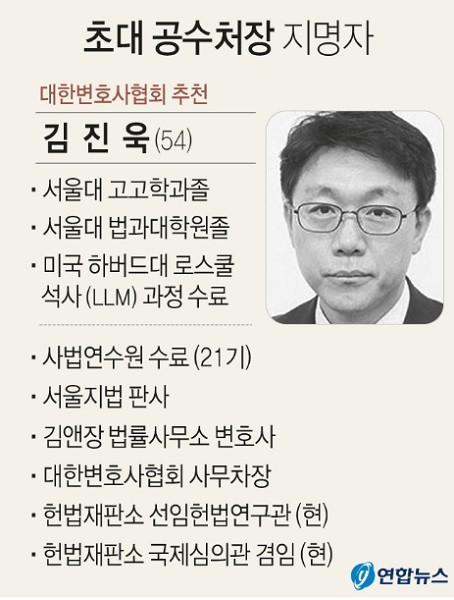 초대 공수처장 지명자

대한변호사협회 추천

김 진 욱 (54)

· 서울대 고고학과졸
· 서울대 법과대학원졸
· 미국 하버드대 로스쿨 석사 (LLM) 과정 수료

· 사법연수원 수료 (21기)
· 서울지법 판사
· 김앤장 법률사무소 변호사
· 대한변호사협회 사무차장
· 헌법재판소 선임헌법연구관 (현)
· 헌법재판소 국제심의관 겸임 (현)

연합뉴스